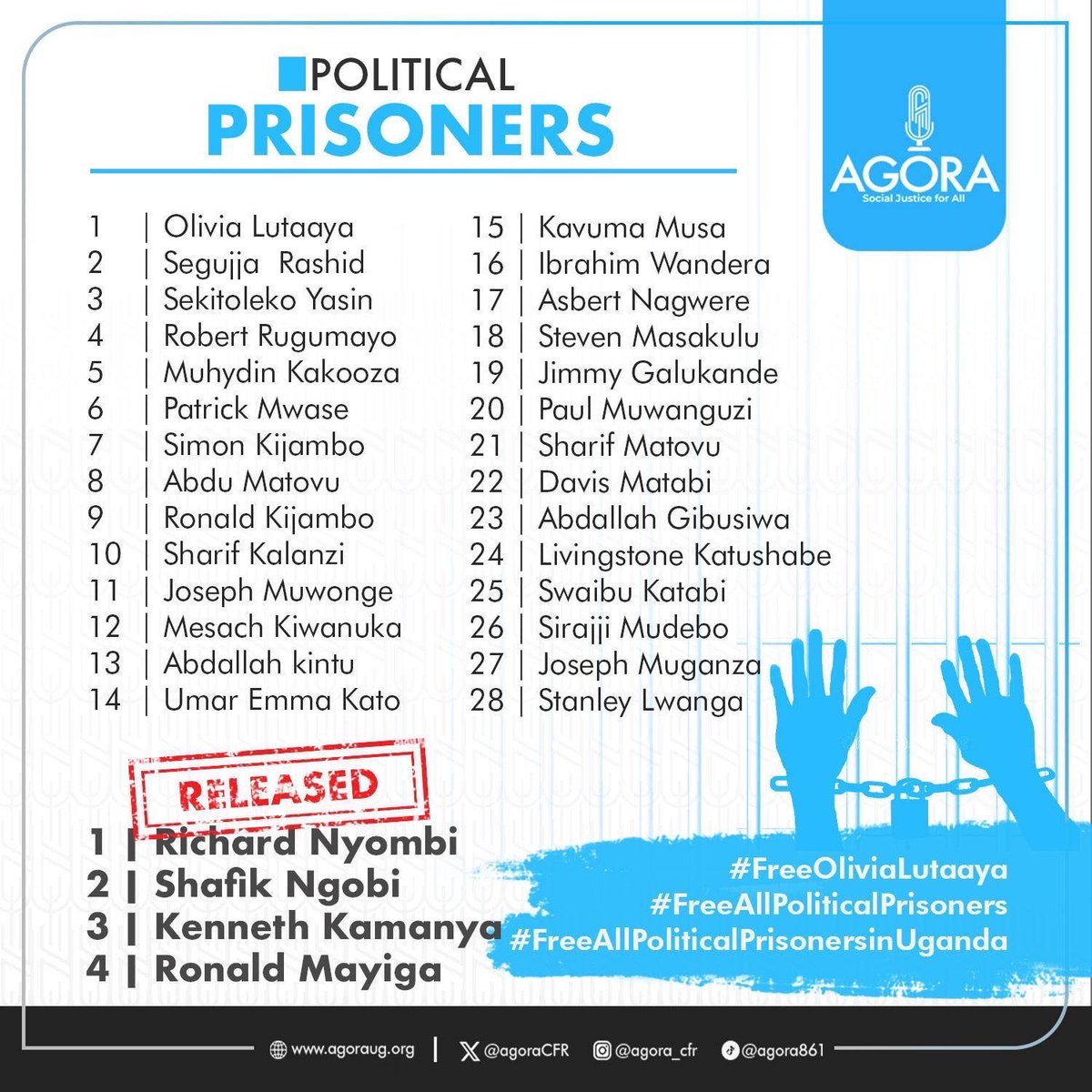 POLITICAL
PRISONERS

AGORA
Social Justice for All

1 | Olivia Lutaaya
2 | Segujja Rashid
3 | Sekitoleko Yasin
4 | Robert Rugumayo
5 | Muhydin Kakooza
6 | Patrick Mwase
7 | Simon Kijambo
8 | Abdu Matovu
9 | Ronald Kijambo
10 | Sharif Kalanzi
11 | Joseph Muwonge
12 | Mesach Kiwanuka
13 | Abdallah kintu
14 | Umar Emma Kato

15 | Kavuma Musa
16 | Ibrahim Wandera
17 | Asbert Nagwere
18 | Steven Masakulu
19 | Jimmy Galukande
20 | Paul Muwanguzi
21 | Sharif Matovu
22 | Davis Matabi
23 | Abdallah Gibusiwa
24 | Livingstone Katushabe
25 | Swaibu Katabi
26 | Sirajji Mudebo
27 | Joseph Muganza
28 | Stanley Lwanga

RELEASED
1 | Richard Nyombi
2 | Shafik Ngobi
3 | Kenneth Kamanya
4 | Ronald Mayiga

#FreeOliviaLutaaya
#FreeAllPoliticalPrisoners
#FreeAllPoliticalPrisonersinUganda

www.agoraug.org | @agoraCFR @agora_cfr @agora861